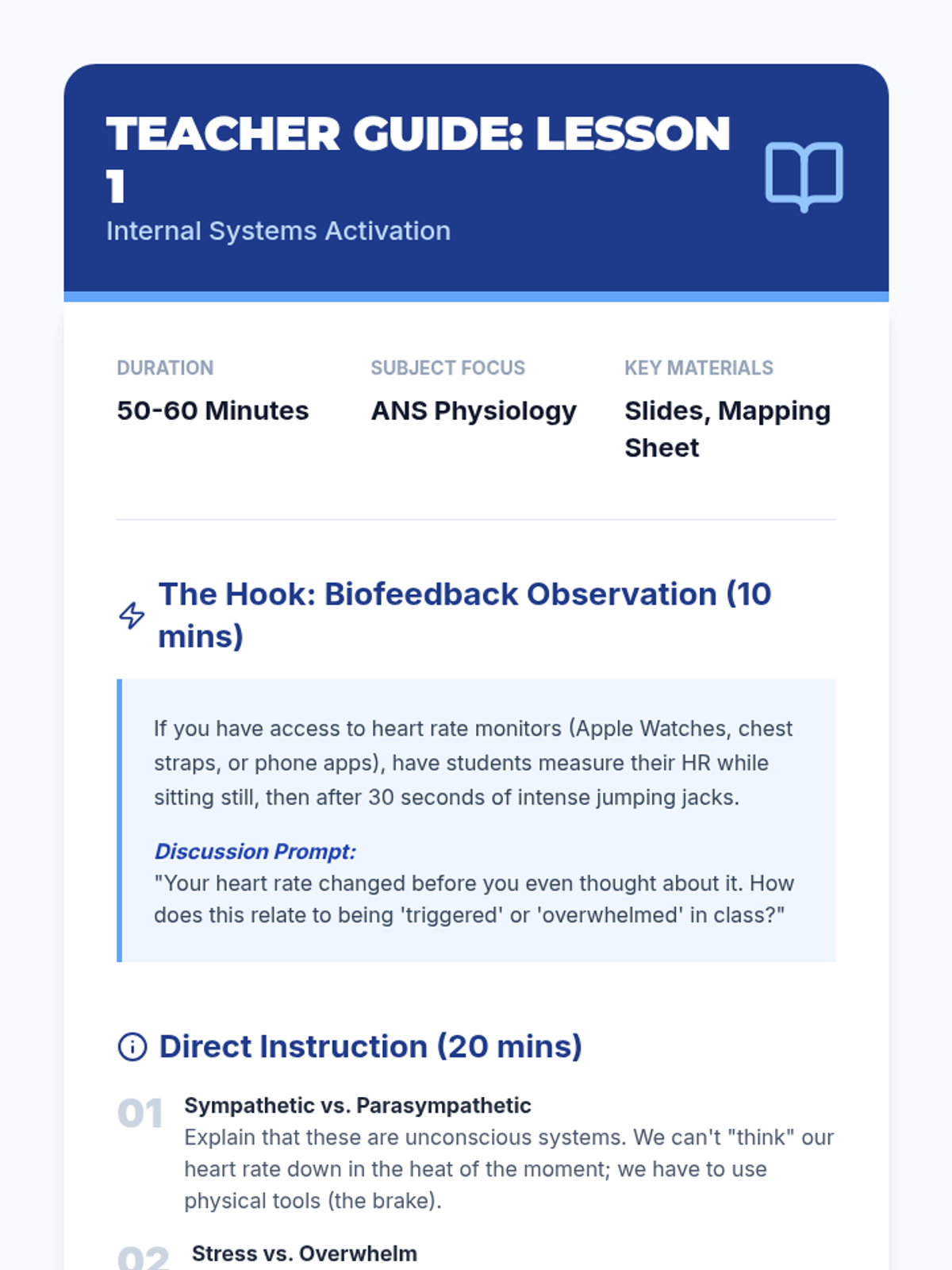 TEACHER GUIDE: LESSON 1

Internal Systems Activation

DURATION
50-60 Minutes

SUBJECT FOCUS
ANS Physiology

KEY MATERIALS
Slides, Mapping Sheet

The Hook: Biofeedback Observation (10 mins)

If you have access to heart rate monitors (Apple Watches, chest straps, or phone apps), have students measure their HR while sitting still, then after 30 seconds of intense jumping jacks.

Discussion Prompt:
"Your heart rate changed before you even thought about it. How does this relate to being 'triggered' or 'overwhelmed' in class?"

Direct Instruction (20 mins)

01 Sympathetic vs. Parasympathetic
Explain that these are unconscious systems. We can't "think" our heart rate down in the heat of the moment; we have to use physical tools (the brake).

02 Stress vs. Overwhelm